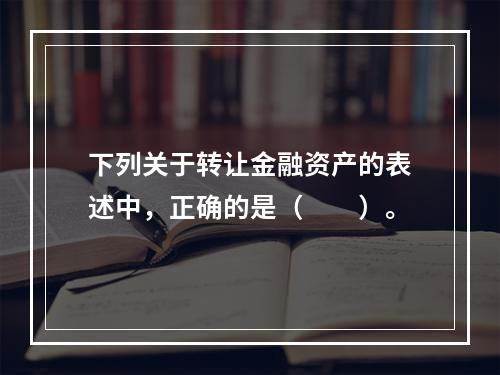 下列关于转让金融资产的表述中，正确的是（　　）。